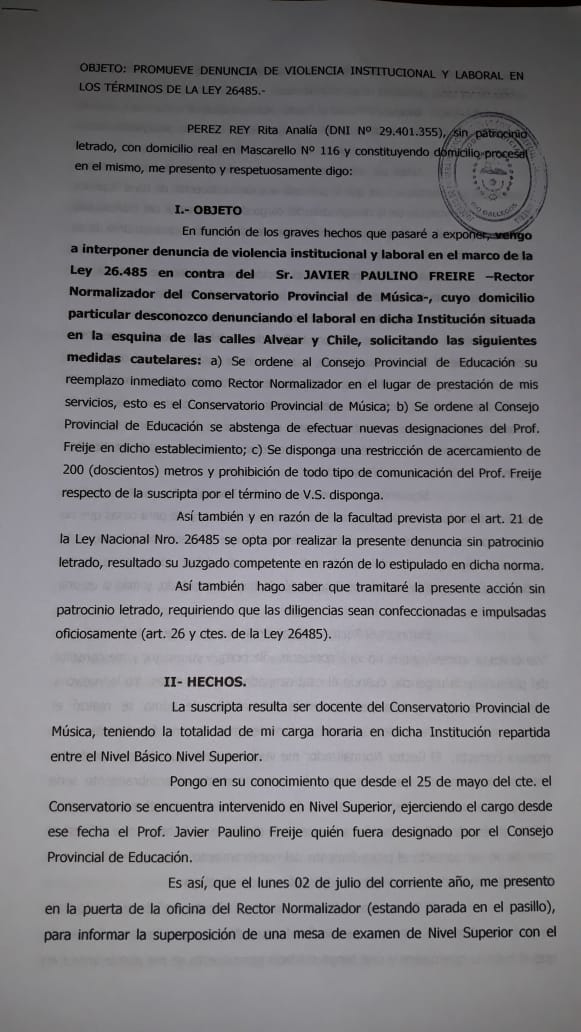 OBJETO: PROMUEVE DENUNCIA DE VIOLENCIA INSTITUCIONAL Y LABORAL EN LOS TÉRMINOS DE LA LEY 26485.-

PEREZ REY Rita Analía (DNI Nº 29.401.355), sin patrocinio letrado, con domicilio real en Mascarello Nº 116 y constituyendo domicilio procesal en el mismo, me presento y respetuosamente digo:

I.- OBJETO

En función de los graves hechos que pasaré a exponer, vengo a interponer denuncia de violencia institucional y laboral en el marco de la Ley 26.485 en contra del Sr. JAVIER PAULINO FREIRE –Rector Normalizador del Conservatorio Provincial de Música-, cuyo domicilio particular desconozco denunciando el laboral en dicha Institución situada en la esquina de las calles Alvear y Chile, solicitando las siguientes medidas cautelares: a) Se ordene al Consejo Provincial de Educación su reemplazo inmediato como Rector Normalizador en el lugar de prestación de mis servicios, esto es el Conservatorio Provincial de Música; b) Se ordene al Consejo Provincial de Educación se abstenga de efectuar nuevas designaciones del Prof. Freije en dicho establecimiento; c) Se disponga una restricción de acercamiento de 200 (doscientos) metros y prohibición de todo tipo de comunicación del Prof. Freije respecto de la suscripta por el término de V.S. disponga.

Así también y en razón de la facultad prevista por el art. 21 de la Ley Nacional Nro. 26485 se opta por realizar la presente denuncia sin patrocinio letrado, resultado su Juzgado competente en razón de lo estipulado en dicha norma.

Así también hago saber que tramitaré la presente acción sin patrocinio letrado, requiriendo que las diligencias sean confeccionadas e impulsadas oficiosamente (art. 26 y ctes. de la Ley 26485).

II- HECHOS.

La suscripta resulta ser docente del Conservatorio Provincial de Música, teniendo la totalidad de mi carga horaria en dicha Institución repartida entre el Nivel Básico Nivel Superior.

Pongo en su conocimiento que desde el 25 de mayo del cte. el Conservatorio se encuentra intervenido en Nivel Superior, ejerciendo el cargo desde ese fecha el Prof. Javier Paulino Freije quién fuera designado por el Consejo Provincial de Educación.

Es así, que el lunes 02 de julio del corriente año, me presento en la puerta de la oficina del Rector Normalizador (estando parada en el pasillo), para informar la superposición de una mesa de examen de Nivel Superior con el